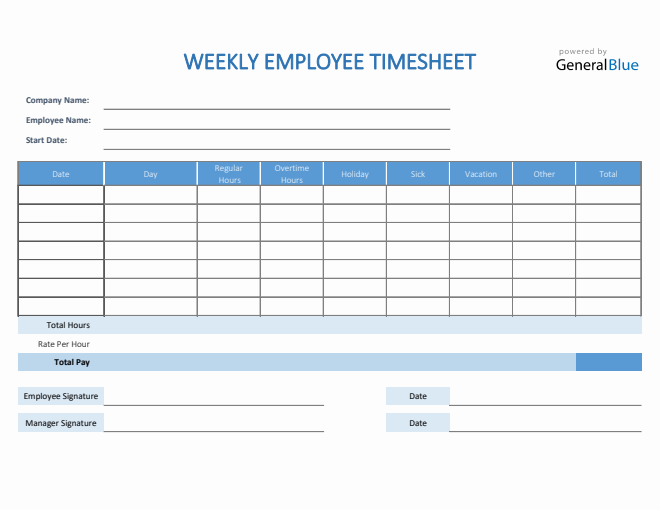 WEEKLY EMPLOYEE TIMESHEET

powered by
GeneralBlue

Company Name:
Employee Name:
Start Date:

| Date | Day | Regular Hours | Overtime Hours | Holiday | Sick | Vacation | Other | Total |
|---|---|---|---|---|---|---|---|---|
| | | | | | | | | |
| | | | | | | | | |
| | | | | | | | | |
| | | | | | | | | |
| | | | | | | | | |
| | | | | | | | | |
| | | | | | | | | |
| Total Hours | | | | | | | | |
| Rate Per Hour | | | | | | | | |
| Total Pay | | | | | | | | |

Employee Signature
Date
Manager Signature
Date